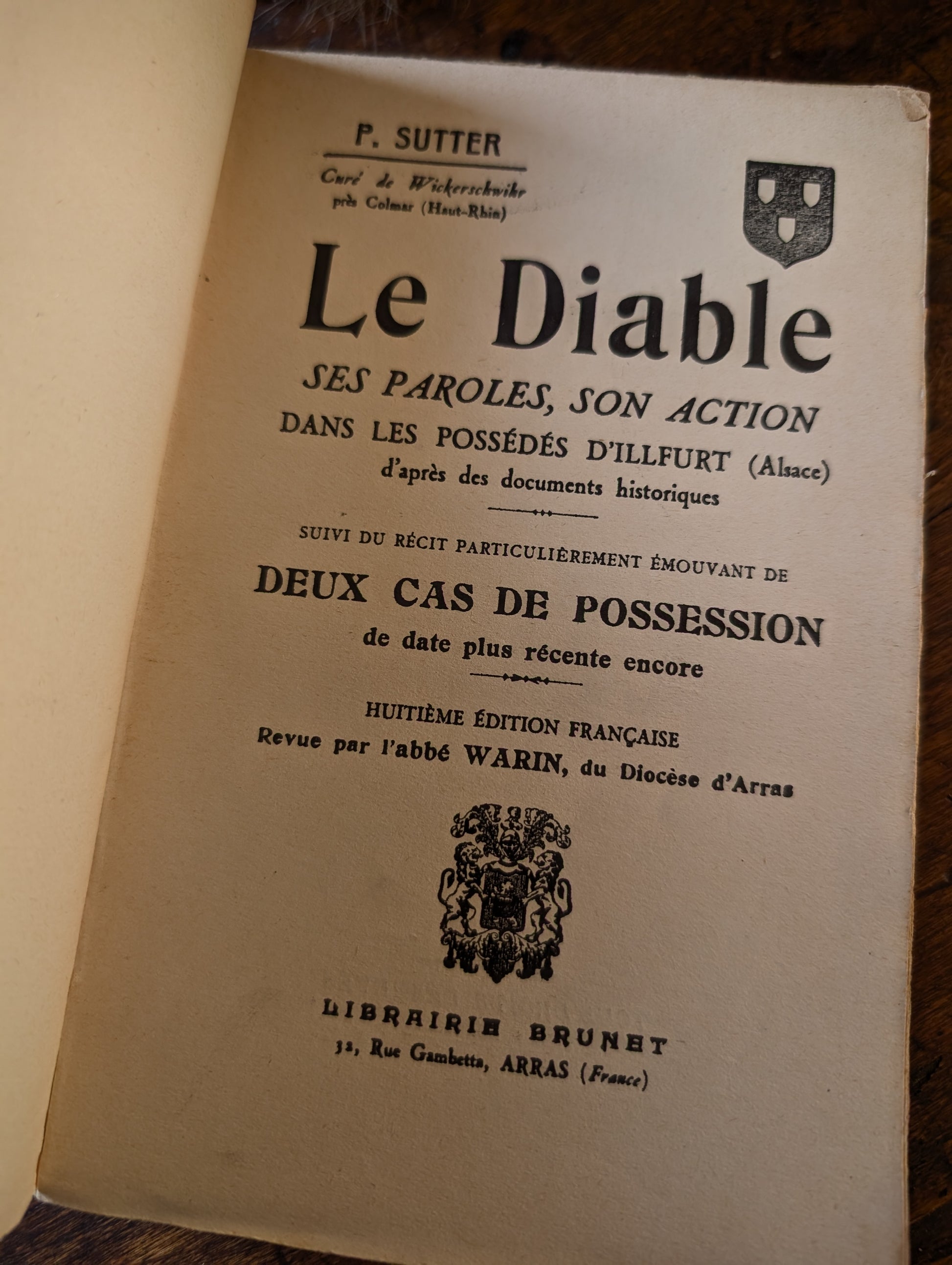 P. SUTTER

Curé de Wickerschwihr
près Colmar (Haut-Rhin)

Le Diable

SES PAROLES, SON ACTION
DANS LES POSSÉDÉS D'ILLFURT (Alsace)
d'après des documents historiques

SUIVI DU RÉCIT PARTICULIÈREMENT ÉMOUVANT DE

DEUX CAS DE POSSESSION
de date plus récente encore

HUITIÈME ÉDITION FRANÇAISE
Revue par l'abbé WARIN, du Diocèse d'Arras

LIBRAIRIE BRUNET
32, Rue Gambetta, ARRAS (France)